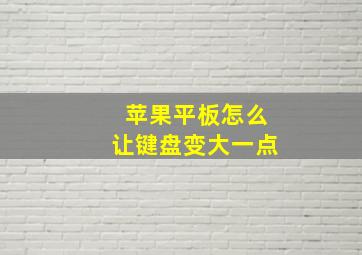 苹果平板怎么
让键盘变大一点